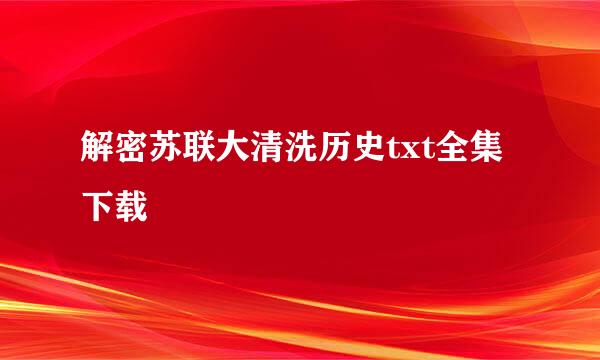 解密苏联大清洗历史txt全集下载